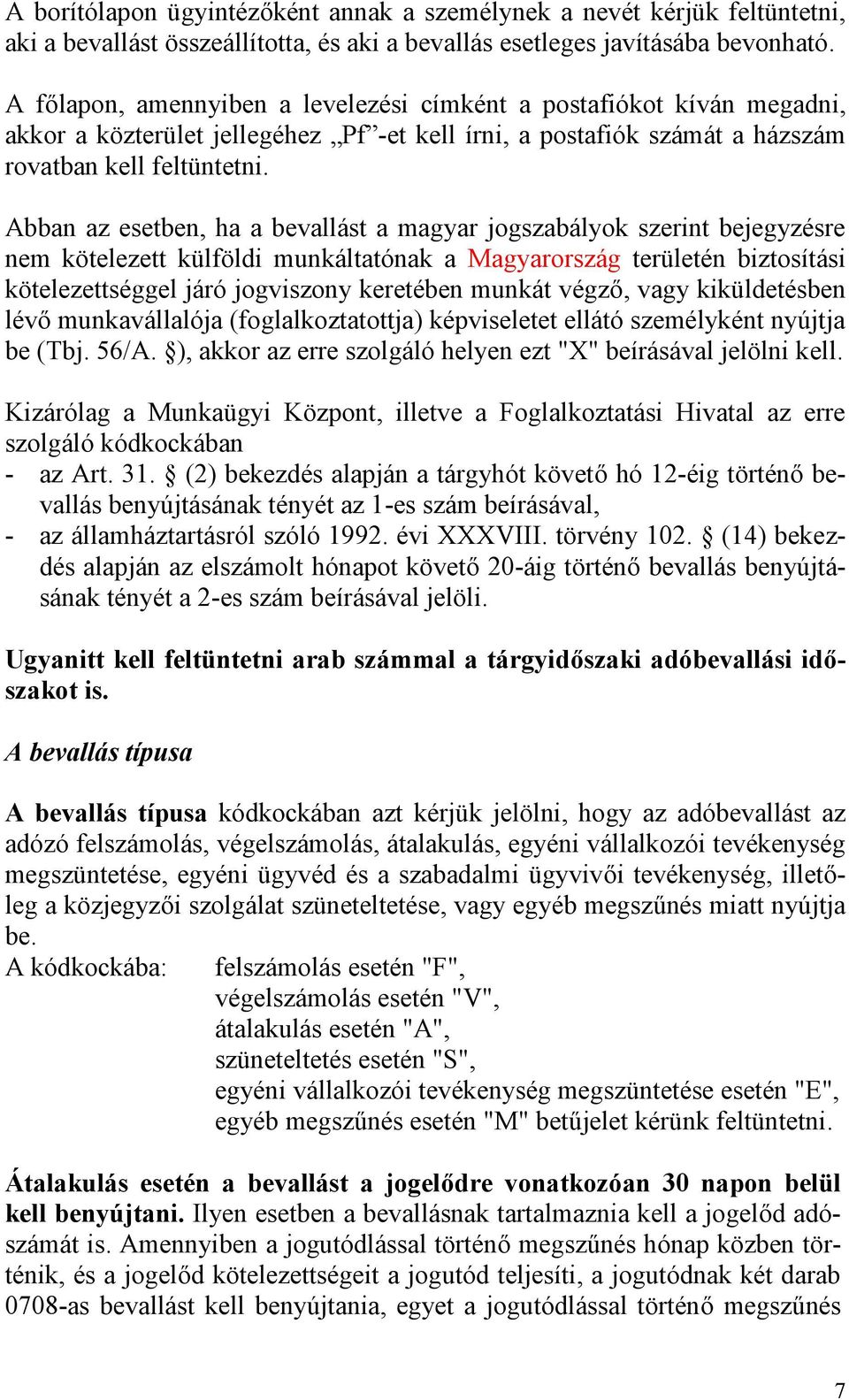 A borítólapon ügyintézőként annak a személynek a nevét kérjük feltüntetni, aki a bevallást összeállította, és aki a bevallás esetleges javításába bevonható.

A főlapon, amennyiben a levelezési címként a postafiókot kíván megadni, akkor a közterület jellegéhez „Pf”-et kell írni, a postafiók számát a házszám rovatban kell feltüntetni.

Abban az esetben, ha a bevallást a magyar jogszabályok szerint bejegyzésre nem kötelezett külföldi munkáltatónak a Magyarország területén biztosítási kötelezettséggel járó jogviszony keretében munkát végző, vagy kiküldetésben lévő munkavállalója (foglalkoztatottja) képviseletet ellátó személyként nyújtja be (Tbj. 56/A. §), akkor az erre szolgáló helyen ezt "X" beírásával jelölni kell.

Kizárólag a Munkaügyi Központ, illetve a Foglalkoztatási Hivatal az erre szolgáló kódkockában
- az Art. 31. § (2) bekezdés alapján a tárgyhót követő hó 12-éig történő bevallás benyújtásának tényét az 1-es szám beírásával,
- az államháztartásról szóló 1992. évi XXXVIII. törvény 102. § (14) bekezdés alapján az elszámolt hónapot követő 20-áig történő bevallás benyújtásának tényét a 2-es szám beírásával jelöli.

Ugyanitt kell feltüntetni arab számmal a tárgyidőszaki adóbevallási időszakot is.

A bevallás típusa

A bevallás típusa kódkockában azt kérjük jelölni, hogy az adóbevallást az adózó felszámolás, végelszámolás, átalakulás, egyéni vállalkozói tevékenység megszüntetése, egyéni ügyvéd és a szabadalmi ügyvivői tevékenység, illetőleg a közjegyzői szolgálat szüneteltetése, vagy egyéb megszűnés miatt nyújtja be.
A kódkockába: felszámolás esetén "F",
végelszámolás esetén "V",
átalakulás esetén "A",
szüneteltetés esetén "S",
egyéni vállalkozói tevékenység megszüntetése esetén "E",
egyéb megszűnés esetén "M" betűjelet kérünk feltüntetni.

Átalakulás esetén a bevallást a jogelődre vonatkozóan 30 napon belül kell benyújtani. Ilyen esetben a bevallásnak tartalmaznia kell a jogelőd adószámát is. Amennyiben a jogutódlással történő megszűnés hónap közben történik, és a jogelőd kötelezettségeit a jogutód teljesíti, a jogutódnak két darab 0708-as bevallást kell benyújtania, egyet a jogutódlással történő megszűnés

7